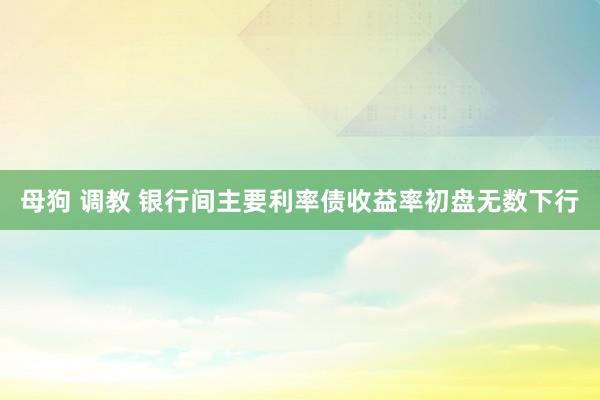 母狗 调教 银行间主要利率债收益率初盘无数下行